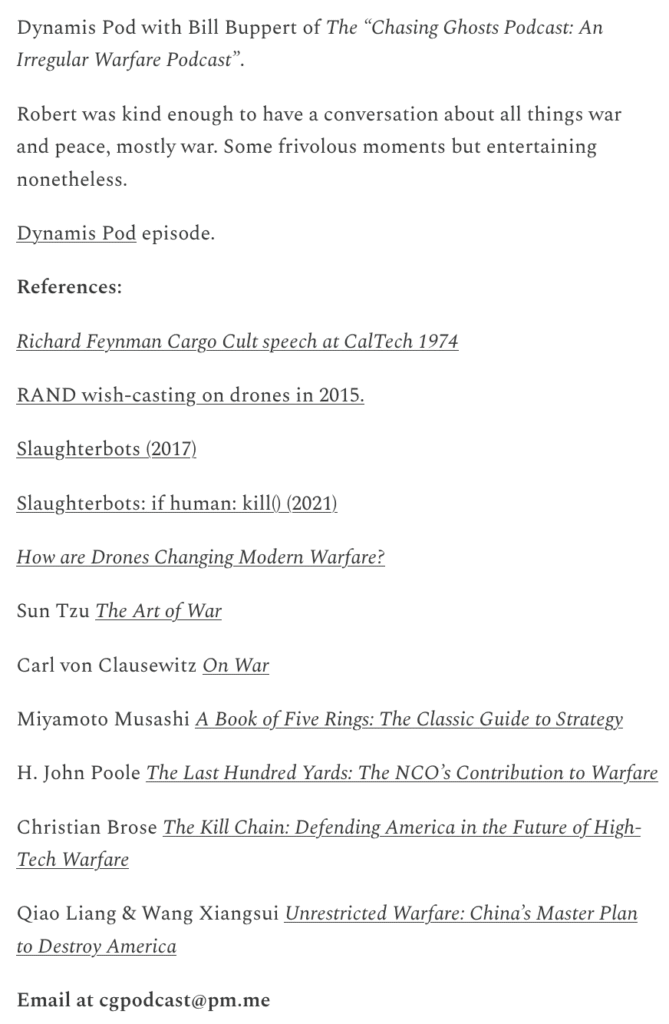 Dynamis Pod with Bill Buppert of The "Chasing Ghosts Podcast: An Irregular Warfare Podcast".

Robert was kind enough to have a conversation about all things war and peace, mostly war. Some frivolous moments but entertaining nonetheless.

Dynamis Pod episode.

References:

Richard Feynman Cargo Cult speech at CalTech 1974

RAND wish-casting on drones in 2015.

Slaughterbots (2017)

Slaughterbots: if human: kill() (2021)

How are Drones Changing Modern Warfare?

Sun Tzu The Art of War

Carl von Clausewitz On War

Miyamoto Musashi A Book of Five Rings: The Classic Guide to Strategy

H. John Poole The Last Hundred Yards: The NCO's Contribution to Warfare

Christian Brose The Kill Chain: Defending America in the Future of High-Tech Warfare

Qiao Liang & Wang Xiangsui Unrestricted Warfare: China's Master Plan to Destroy America

Email at cgpodcast@pm.me